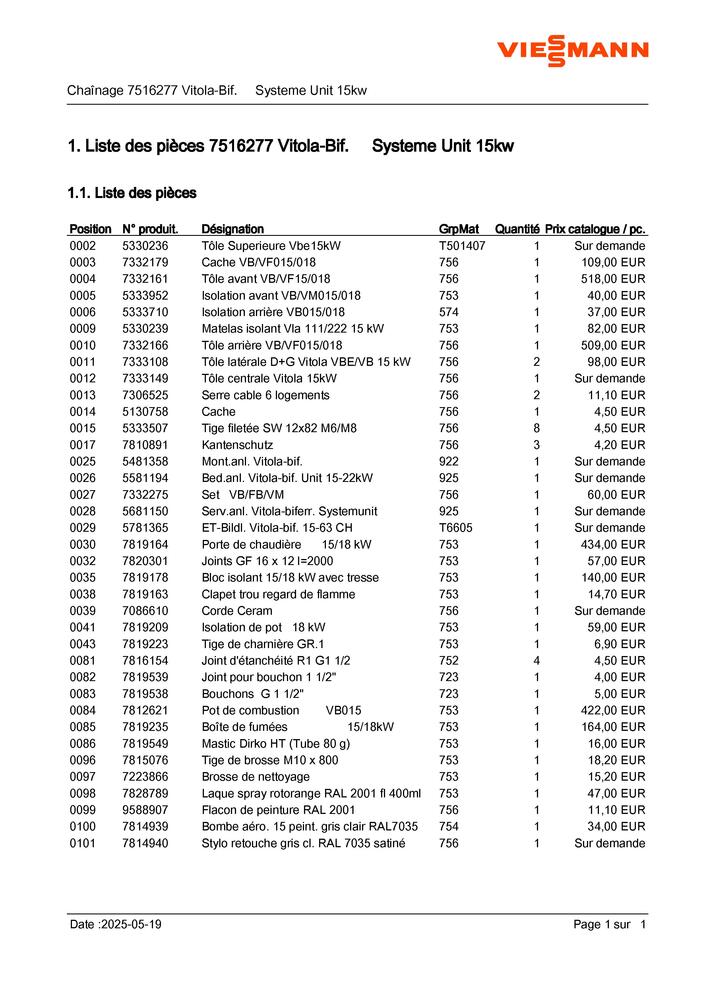 VIESSMANN

Chaînage 7516277 Vitola-Bif. Systeme Unit 15kw

1. Liste des pièces 7516277 Vitola-Bif. Systeme Unit 15kw

1.1. Liste des pièces

| Position | N° produit. | Désignation | GrpMat | Quantité | Prix catalogue / pc. |
|---|---|---|---|---|---|
| 0002 | 5330236 | Tôle Superieure Vbe15kW | T501407 | 1 | Sur demande |
| 0003 | 7332179 | Cache VB/VF015/018 | 756 | 1 | 109,00 EUR |
| 0004 | 7332161 | Tôle avant VB/VF15/018 | 756 | 1 | 518,00 EUR |
| 0005 | 5333952 | Isolation avant VB/VM015/018 | 753 | 1 | 40,00 EUR |
| 0006 | 5333710 | Isolation arrière VB015/018 | 574 | 1 | 37,00 EUR |
| 0009 | 5330239 | Matelas isolant Vla 111/222 15 kW | 753 | 1 | 82,00 EUR |
| 0010 | 7332166 | Tôle arrière VB/VF015/018 | 756 | 1 | 509,00 EUR |
| 0011 | 7333108 | Tôle latérale D+G Vitola VBE/VB 15 kW | 756 | 2 | 98,00 EUR |
| 0012 | 7333149 | Tôle centrale Vitola 15kW | 756 | 1 | Sur demande |
| 0013 | 7306525 | Serre cable 6 logements | 756 | 2 | 11,10 EUR |
| 0014 | 5130758 | Cache | 756 | 1 | 4,50 EUR |
| 0015 | 5333507 | Tige filetée SW 12x82 M6/M8 | 756 | 8 | 4,50 EUR |
| 0017 | 7810891 | Kantenschutz | 756 | 3 | 4,20 EUR |
| 0025 | 5481358 | Mont.anl. Vitola-bif. | 922 | 1 | Sur demande |
| 0026 | 5581194 | Bed.anl. Vitola-bif. Unit 15-22kW | 925 | 1 | Sur demande |
| 0027 | 7332275 | Set VB/FB/VM | 756 | 1 | 60,00 EUR |
| 0028 | 5681150 | Serv.anl. Vitola-biferr. Systemunit | 925 | 1 | Sur demande |
| 0029 | 5781365 | ET-Bildl. Vitola-bif. 15-63 CH | T6605 | 1 | Sur demande |
| 0030 | 7819164 | Porte de chaudière 15/18 kW | 753 | 1 | 434,00 EUR |
| 0032 | 7820301 | Joints GF 16 x 12 l=2000 | 753 | 1 | 57,00 EUR |
| 0035 | 7819178 | Bloc isolant 15/18 kW avec tresse | 753 | 1 | 140,00 EUR |
| 0038 | 7819163 | Clapet trou regard de flamme | 753 | 1 | 14,70 EUR |
| 0039 | 7086610 | Corde Ceram | 756 | 1 | Sur demande |
| 0041 | 7819209 | Isolation de pot 18 kW | 753 | 1 | 59,00 EUR |
| 0043 | 7819223 | Tige de charnière GR.1 | 753 | 1 | 6,90 EUR |
| 0081 | 7816154 | Joint d'étanchéité R1 G1 1/2 | 752 | 4 | 4,50 EUR |
| 0082 | 7819539 | Joint pour bouchon 1 1/2" | 723 | 1 | 4,00 EUR |
| 0083 | 7819538 | Bouchons G 1 1/2" | 723 | 1 | 5,00 EUR |
| 0084 | 7812621 | Pot de combustion VB015 | 753 | 1 | 422,00 EUR |
| 0085 | 7819235 | Boîte de fumées 15/18kW | 753 | 1 | 164,00 EUR |
| 0086 | 7819549 | Mastic Dirko HT (Tube 80 g) | 753 | 1 | 16,00 EUR |
| 0096 | 7815076 | Tige de brosse M10 x 800 | 753 | 1 | 18,20 EUR |
| 0097 | 7223866 | Brosse de nettoyage | 753 | 1 | 15,20 EUR |
| 0098 | 7828789 | Laque spray rotorange RAL 2001 fl 400ml | 753 | 1 | 47,00 EUR |
| 0099 | 9588907 | Flacon de peinture RAL 2001 | 756 | 1 | 11,10 EUR |
| 0100 | 7814939 | Bombe aéro. 15 peint. gris clair RAL7035 | 754 | 1 | 34,00 EUR |
| 0101 | 7814940 | Stylo retouche gris cl. RAL 7035 satiné | 756 | 1 | Sur demande |

Date :2025-05-19

Page 1 sur 1